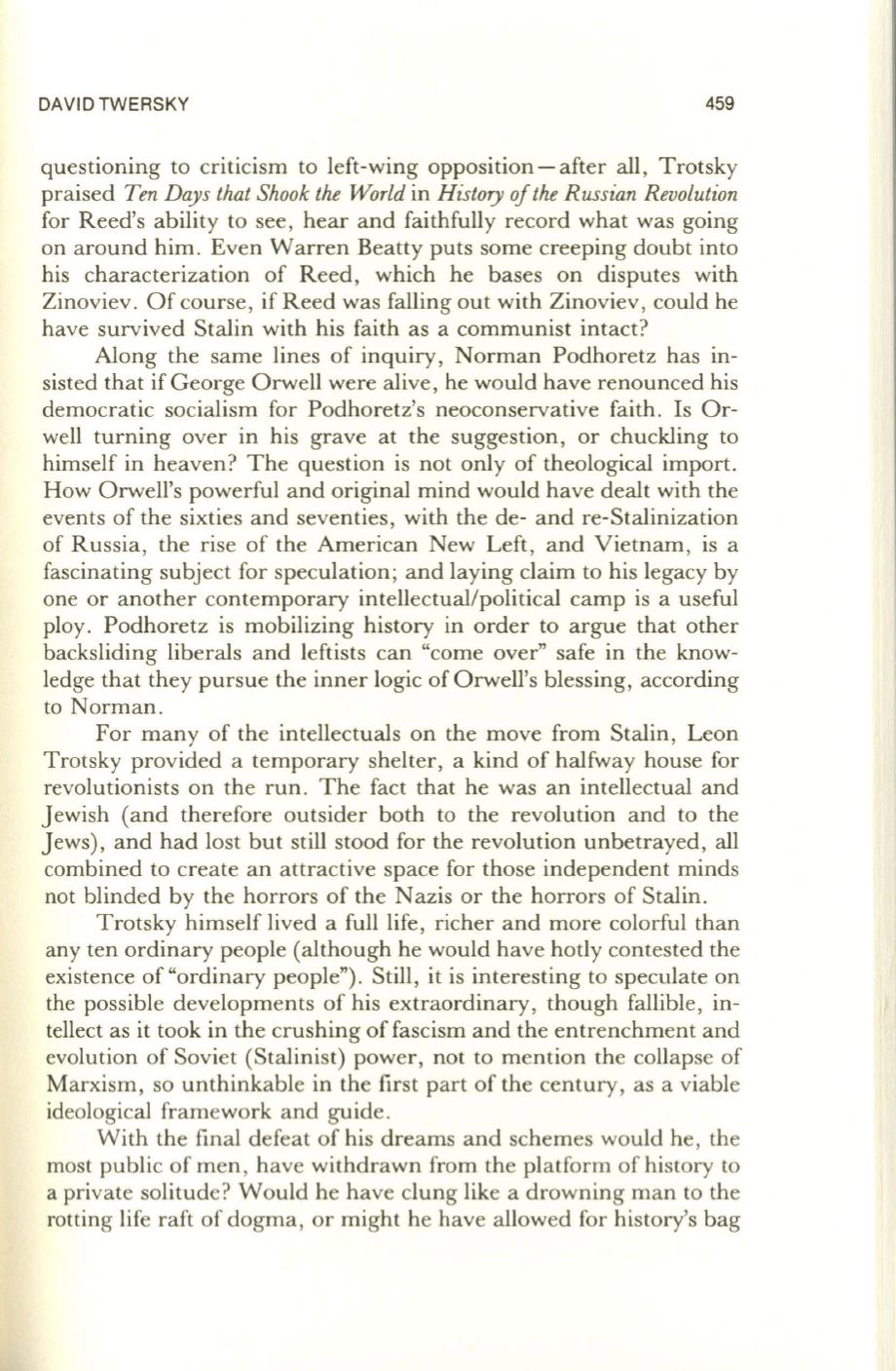 DAVID TWERSKY 459

questioning to criticism to left-wing opposition—after all, Trotsky praised Ten Days that Shook the World in History of the Russian Revolution for Reed's ability to see, hear and faithfully record what was going on around him. Even Warren Beatty puts some creeping doubt into his characterization of Reed, which he bases on disputes with Zinoviev. Of course, if Reed was falling out with Zinoviev, could he have survived Stalin with his faith as a communist intact?

Along the same lines of inquiry, Norman Podhoretz has insisted that if George Orwell were alive, he would have renounced his democratic socialism for Podhoretz's neoconservative faith. Is Orwell turning over in his grave at the suggestion, or chuckling to himself in heaven? The question is not only of theological import. How Orwell's powerful and original mind would have dealt with the events of the sixties and seventies, with the de- and re-Stalinization of Russia, the rise of the American New Left, and Vietnam, is a fascinating subject for speculation; and laying claim to his legacy by one or another contemporary intellectual/political camp is a useful ploy. Podhoretz is mobilizing history in order to argue that other backsliding liberals and leftists can "come over" safe in the knowledge that they pursue the inner logic of Orwell's blessing, according to Norman.

For many of the intellectuals on the move from Stalin, Leon Trotsky provided a temporary shelter, a kind of halfway house for revolutionists on the run. The fact that he was an intellectual and Jewish (and therefore outsider both to the revolution and to the Jews), and had lost but still stood for the revolution unbetrayed, all combined to create an attractive space for those independent minds not blinded by the horrors of the Nazis or the horrors of Stalin.

Trotsky himself lived a full life, richer and more colorful than any ten ordinary people (although he would have hotly contested the existence of "ordinary people"). Still, it is interesting to speculate on the possible developments of his extraordinary, though fallible, intellect as it took in the crushing of fascism and the entrenchment and evolution of Soviet (Stalinist) power, not to mention the collapse of Marxism, so unthinkable in the first part of the century, as a viable ideological framework and guide.

With the final defeat of his dreams and schemes would he, the most public of men, have withdrawn from the platform of history to a private solitude? Would he have clung like a drowning man to the rotting life raft of dogma, or might he have allowed for history's bag